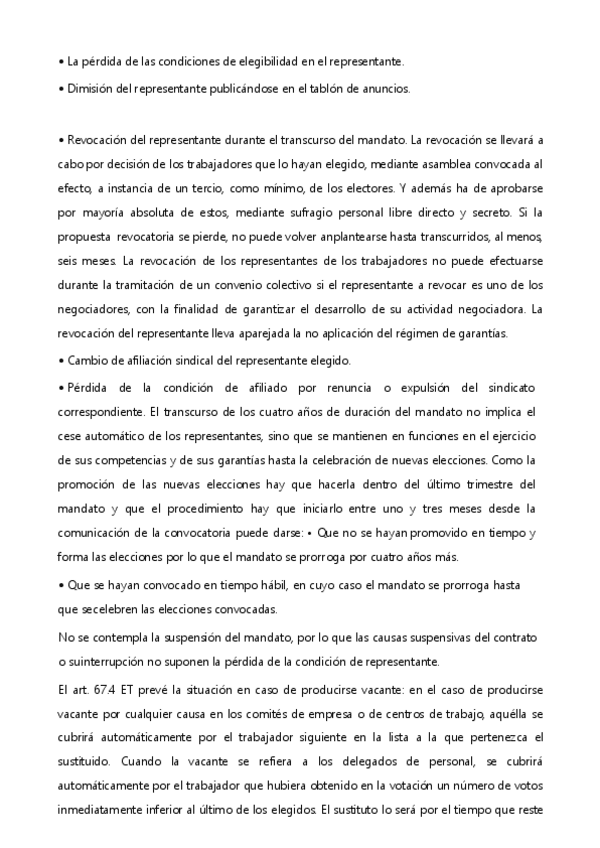 • La pérdida de las condiciones de elegibilidad en el representante.

• Dimisión del representante publicándose en el tablón de anuncios.

• Revocación del representante durante el transcurso del mandato. La revocación se llevará a cabo por decisión de los trabajadores que lo hayan elegido, mediante asamblea convocada al efecto, a instancia de un tercio, como mínimo, de los electores. Y además ha de aprobarse por mayoría absoluta de estos, mediante sufragio personal libre directo y secreto. Si la propuesta revocatoria se pierde, no puede volver anplantearse hasta transcurridos, al menos, seis meses. La revocación de los representantes de los trabajadores no puede efectuarse durante la tramitación de un convenio colectivo si el representante a revocar es uno de los negociadores, con la finalidad de garantizar el desarrollo de su actividad negociadora. La revocación del representante lleva aparejada la no aplicación del régimen de garantías.

• Cambio de afiliación sindical del representante elegido.

• Pérdida de la condición de afiliado por renuncia o expulsión del sindicato correspondiente. El transcurso de los cuatro años de duración del mandato no implica el cese automático de los representantes, sino que se mantienen en funciones en el ejercicio de sus competencias y de sus garantías hasta la celebración de nuevas elecciones. Como la promoción de las nuevas elecciones hay que hacerla dentro del último trimestre del mandato y que el procedimiento hay que iniciarlo entre uno y tres meses desde la comunicación de la convocatoria puede darse: • Que no se hayan promovido en tiempo y forma las elecciones por lo que el mandato se prorroga por cuatro años más.

• Que se hayan convocado en tiempo hábil, en cuyo caso el mandato se prorroga hasta que secelebren las elecciones convocadas.

No se contempla la suspensión del mandato, por lo que las causas suspensivas del contrato o suinterrupción no suponen la pérdida de la condición de representante.

El art. 67.4 ET prevé la situación en caso de producirse vacante: en el caso de producirse vacante por cualquier causa en los comités de empresa o de centros de trabajo, aquélla se cubrirá automáticamente por el trabajador siguiente en la lista a la que pertenezca el sustituido. Cuando la vacante se refiera a los delegados de personal, se cubrirá automáticamente por el trabajador que hubiera obtenido en la votación un número de votos inmediatamente inferior al último de los elegidos. El sustituto lo será por el tiempo que reste